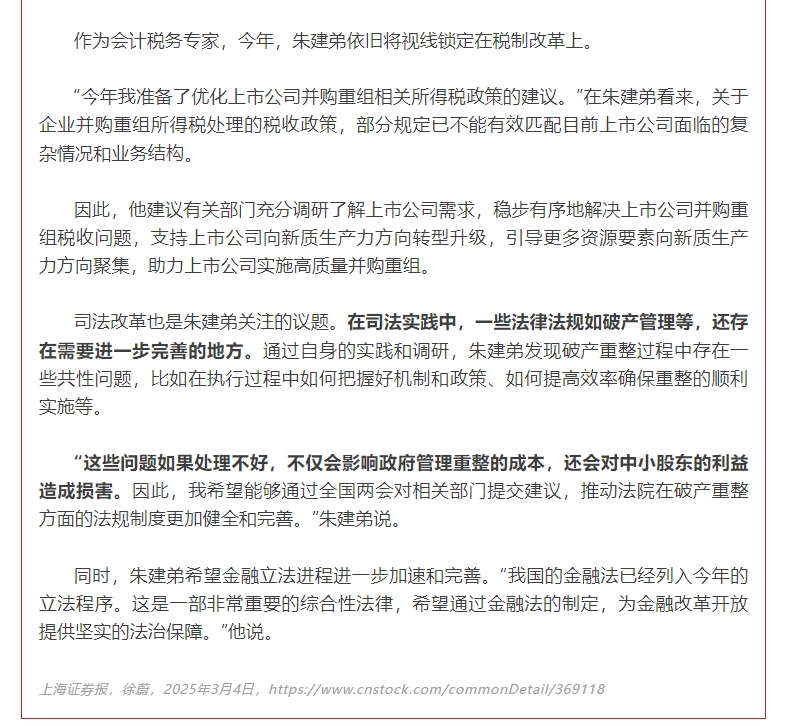 作为会计税务专家，今年，朱建弟依旧将视线锁定在税制改革上。

“今年我准备了优化上市公司并购重组相关所得税政策的建议。”在朱建弟看来，关于企业并购重组所得税处理的税收政策，部分规定已不能有效匹配目前上市公司面临的复杂情况和业务结构。

因此，他建议有关部门充分调研了解上市公司需求，稳步有序地解决上市公司并购重组税收问题，支持上市公司向新质生产力方向转型升级，引导更多资源要素向新质生产力方向聚集，助力上市公司实施高质量并购重组。

司法改革也是朱建弟关注的议题。在司法实践中，一些法律法规如破产管理等，还存在需要进一步完善的地方。通过自身的实践和调研，朱建弟发现破产重整过程中存在一些共性问题，比如在执行过程中如何把握好机制和政策、如何提高效率确保重整的顺利实施等。

“这些问题如果处理不好，不仅会影响政府管理重整的成本，还会对中小股东的利益造成损害。因此，我希望能够通过全国两会对相关部门提交建议，推动法院在破产重整方面的法规制度更加健全和完善。”朱建弟说。

同时，朱建弟希望金融立法进程进一步加速和完善。“我国的金融法已经列入今年的立法程序。这是一部非常重要的综合性法律，希望通过金融法的制定，为金融改革开放提供坚实的法治保障。”他说。

上海证券报，徐蔚，2025年3月4日，https://www.cnstock.com/commonDetail/369118